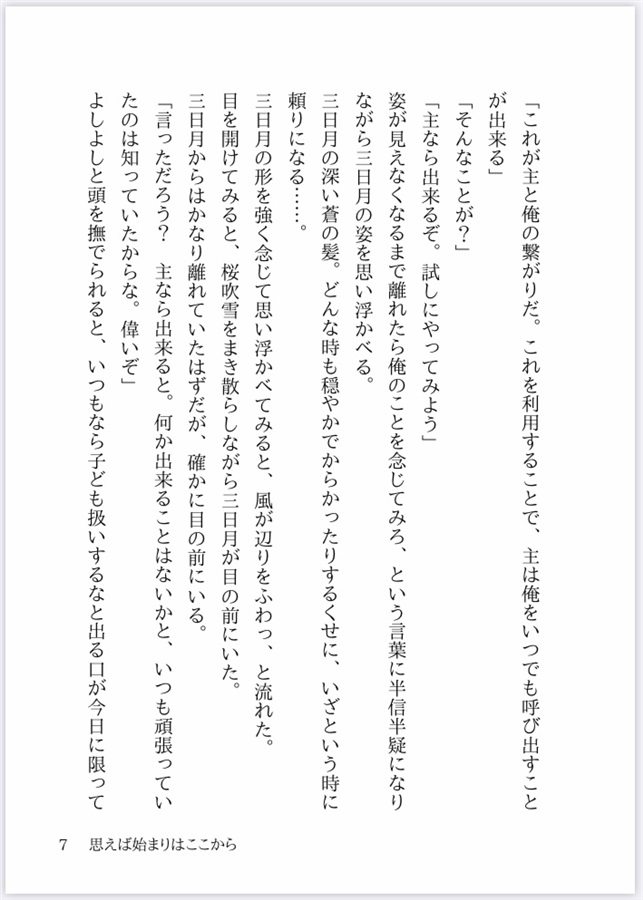 「これが主と俺の繋がりだ。これを利用することで、主は俺をいつでも呼び出すことが出来る」

「そんなことが?」

「主なら出来るぞ。試しにやってみよう」

姿が見えなくなるまで離れたら俺のことを念じてみろ、という言葉に半信半疑になりながら三日月の姿を思い浮かべる。

三日月の深い蒼の髪。どんな時も穏やかでからかったりするくせに、いざという時に頼りになる……。

三日月の形を強く念じて思い浮かべてみると、風が辺りをふわっ、と流れた。

目を開けてみると、桜吹雪をまき散らしながら三日月が目の前にいた。

三日月からはかなり離れていたはずだが、確かに目の前にいる。

「言っただろう?　主なら出来ると。何か出来ることはないかと、いつも頑張っていたのは知っていたからな。偉いぞ」

よしよしと頭を撫でられると、いつもなら子ども扱いするなと出る口が今日に限って

7　思えば始まりはここから